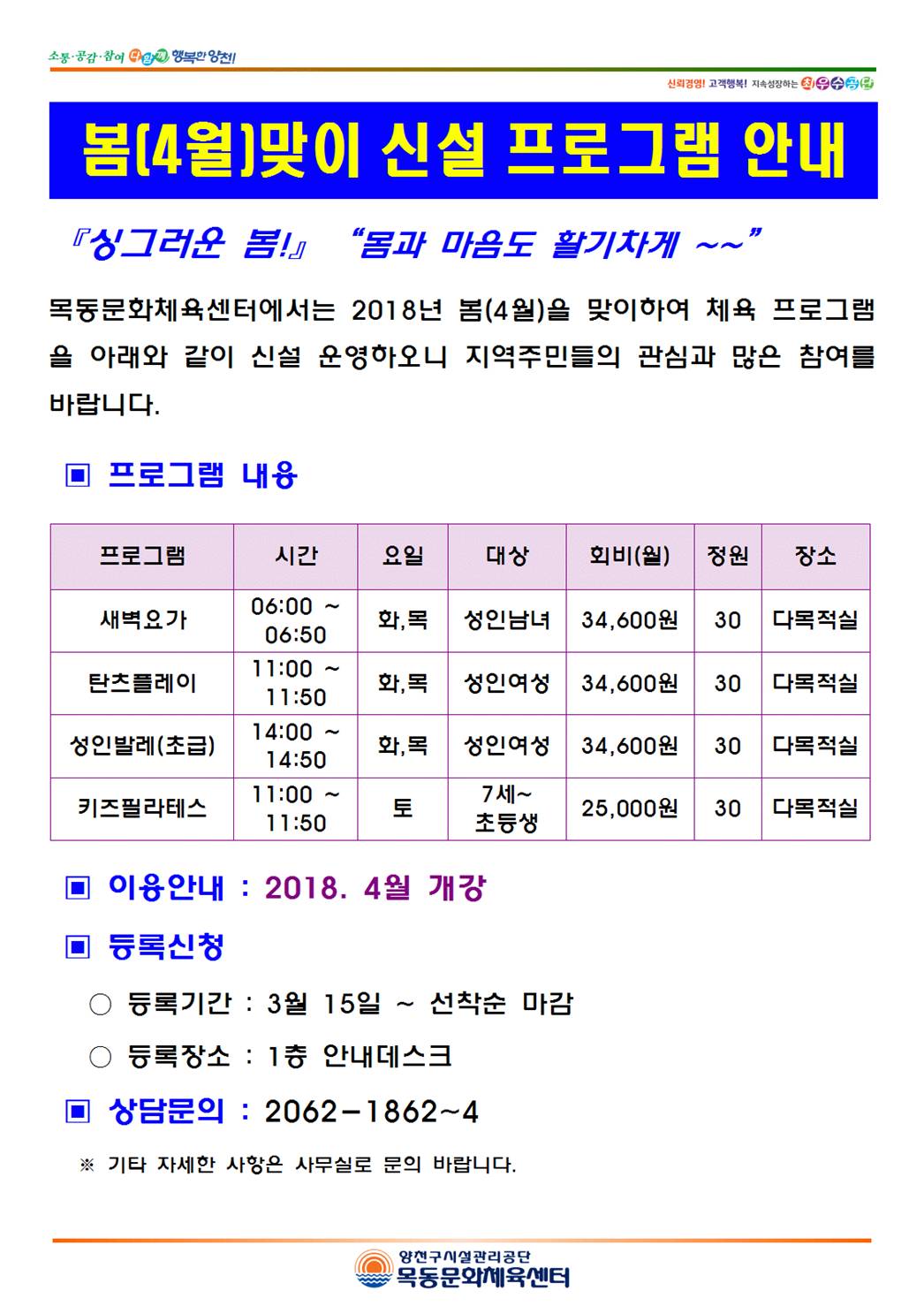 소통·공감·참여 다함께 행복한 양천!

신뢰경영! 고객행복! 지속성장하는 최우수공단

봄(4월)맞이 신설 프로그램 안내

『싱그러운 봄!』 “몸과 마음도 활기차게 ~~”

목동문화체육센터에서는 2018년 봄(4월)을 맞이하여 체육 프로그램을 아래와 같이 신설 운영하오니 지역주민들의 관심과 많은 참여를 바랍니다.

▣ 프로그램 내용

| 프로그램 | 시간 | 요일 | 대상 | 회비(월) | 정원 | 장소 |
|---|---|---|---|---|---|---|
| 새벽요가 | 06:00 ~ 06:50 | 화,목 | 성인남녀 | 34,600원 | 30 | 다목적실 |
| 탄츠플레이 | 11:00 ~ 11:50 | 화,목 | 성인여성 | 34,600원 | 30 | 다목적실 |
| 성인발레(초급) | 14:00 ~ 14:50 | 화,목 | 성인여성 | 34,600원 | 30 | 다목적실 |
| 키즈필라테스 | 11:00 ~ 11:50 | 토 | 7세~ 초등생 | 25,000원 | 30 | 다목적실 |

▣ 이용안내 : 2018. 4월 개강

▣ 등록신청

○ 등록기간 : 3월 15일 ~ 선착순 마감

○ 등록장소 : 1층 안내데스크

▣ 상담문의 : 2062-1862~4

※ 기타 자세한 사항은 사무실로 문의 바랍니다.

양천구시설관리공단
목동문화체육센터